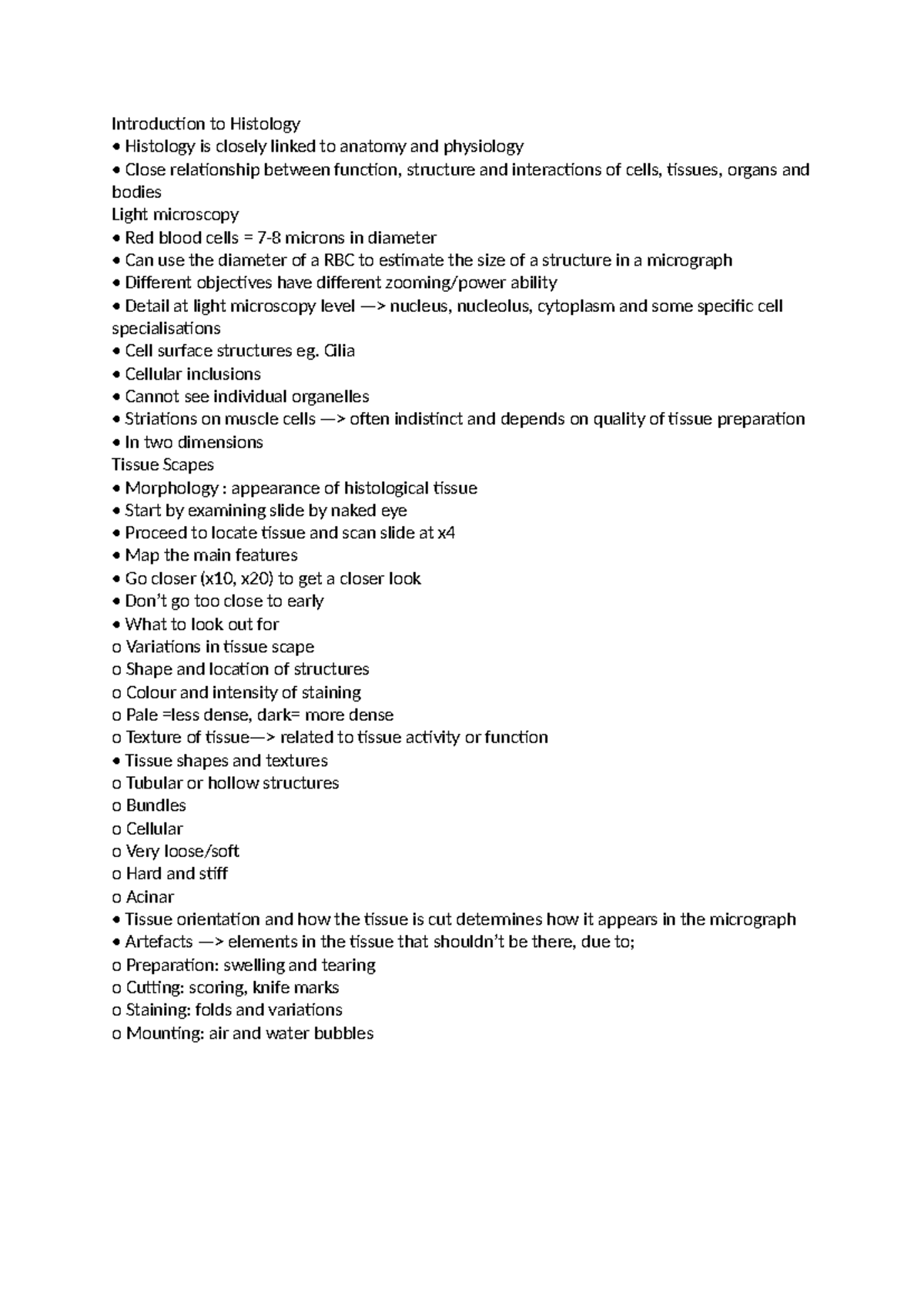 Introduction to Histology
• Histology is closely linked to anatomy and physiology
• Close relationship between function, structure and interactions of cells, tissues, organs and bodies
Light microscopy
• Red blood cells = 7-8 microns in diameter
• Can use the diameter of a RBC to estimate the size of a structure in a micrograph
• Different objectives have different zooming/power ability
• Detail at light microscopy level —> nucleus, nucleolus, cytoplasm and some specific cell specialisations
• Cell surface structures eg. Cilia
• Cellular inclusions
• Cannot see individual organelles
• Striations on muscle cells —> often indistinct and depends on quality of tissue preparation
• In two dimensions
Tissue Scapes
• Morphology : appearance of histological tissue
• Start by examining slide by naked eye
• Proceed to locate tissue and scan slide at x4
• Map the main features
• Go closer (x10, x20) to get a closer look
• Don't go too close to early
• What to look out for
o Variations in tissue scape
o Shape and location of structures
o Colour and intensity of staining
o Pale =less dense, dark= more dense
o Texture of tissue—> related to tissue activity or function
• Tissue shapes and textures
o Tubular or hollow structures
o Bundles
o Cellular
o Very loose/soft
o Hard and stiff
o Acinar
• Tissue orientation and how the tissue is cut determines how it appears in the micrograph
• Artefacts —> elements in the tissue that shouldn't be there, due to;
o Preparation: swelling and tearing
o Cutting: scoring, knife marks
o Staining: folds and variations
o Mounting: air and water bubbles